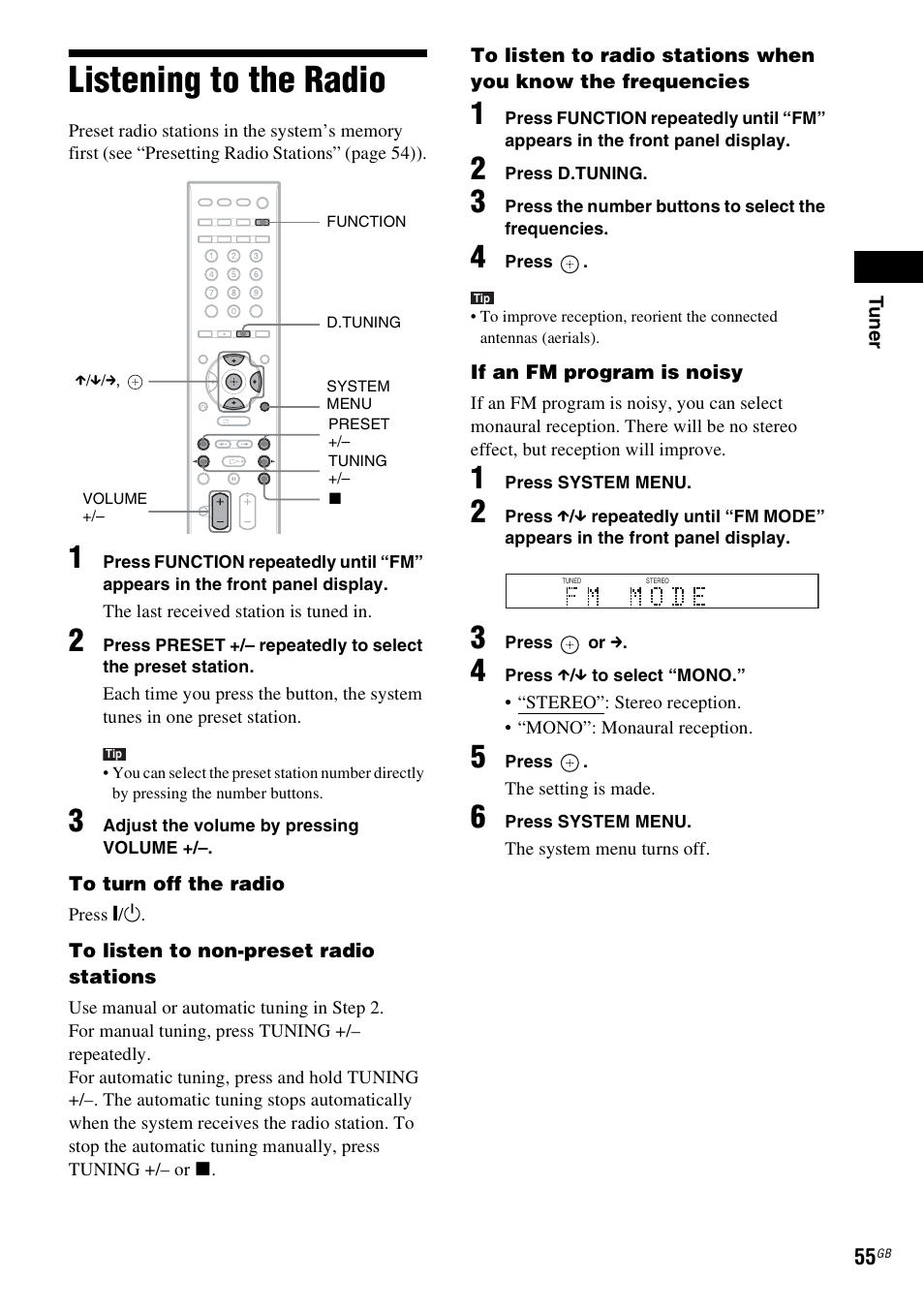 Listening to the Radio

Preset radio stations in the system's memory first (see "Presetting Radio Stations" (page 54)).

FUNCTION

D.TUNING

↑/↓/→, ⊕

SYSTEM MENU

PRESET +/–

TUNING +/–

■

VOLUME +/–

1 Press FUNCTION repeatedly until "FM" appears in the front panel display.

The last received station is tuned in.

2 Press PRESET +/– repeatedly to select the preset station.

Each time you press the button, the system tunes in one preset station.

Tip

• You can select the preset station number directly by pressing the number buttons.

3 Adjust the volume by pressing VOLUME +/–.

To turn off the radio

Press I/⏻.

To listen to non-preset radio stations

Use manual or automatic tuning in Step 2.
For manual tuning, press TUNING +/– repeatedly.
For automatic tuning, press and hold TUNING +/–. The automatic tuning stops automatically when the system receives the radio station. To stop the automatic tuning manually, press TUNING +/– or ■.

To listen to radio stations when you know the frequencies

1 Press FUNCTION repeatedly until "FM" appears in the front panel display.

2 Press D.TUNING.

3 Press the number buttons to select the frequencies.

4 Press ⊕.

Tip

• To improve reception, reorient the connected antennas (aerials).

If an FM program is noisy

If an FM program is noisy, you can select monaural reception. There will be no stereo effect, but reception will improve.

1 Press SYSTEM MENU.

2 Press ↑/↓ repeatedly until "FM MODE" appears in the front panel display.

TUNED STEREO
FM MODE

3 Press ⊕ or →.

4 Press ↑/↓ to select "MONO."

• "STEREO": Stereo reception.
• "MONO": Monaural reception.

5 Press ⊕.

The setting is made.

6 Press SYSTEM MENU.

The system menu turns off.

Tuner

55GB